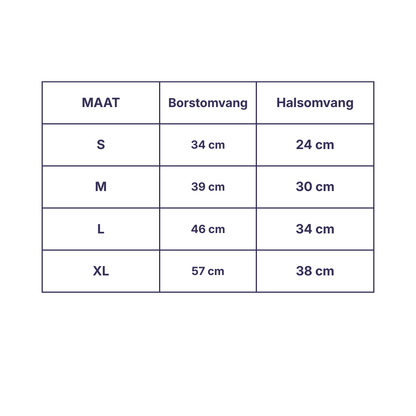 | MAAT | Borstomvang | Halsomvang |
|---|---|---|
| S | 34 cm | 24 cm |
| M | 39 cm | 30 cm |
| L | 46 cm | 34 cm |
| XL | 57 cm | 38 cm |